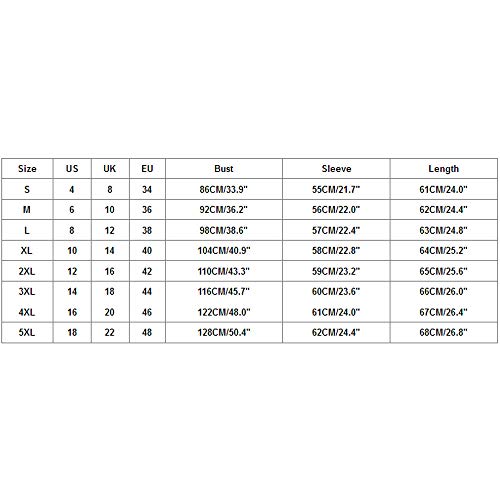 | Size | US | UK | EU | Bust | Sleeve | Length |
|---|---|---|---|---|---|---|
| S | 4 | 8 | 34 | 86CM/33.9" | 55CM/21.7" | 61CM/24.0" |
| M | 6 | 10 | 36 | 92CM/36.2" | 56CM/22.0" | 62CM/24.4" |
| L | 8 | 12 | 38 | 98CM/38.6" | 57CM/22.4" | 63CM/24.8" |
| XL | 10 | 14 | 40 | 104CM/40.9" | 58CM/22.8" | 64CM/25.2" |
| 2XL | 12 | 16 | 42 | 110CM/43.3" | 59CM/23.2" | 65CM/25.6" |
| 3XL | 14 | 18 | 44 | 116CM/45.7" | 60CM/23.6" | 66CM/26.0" |
| 4XL | 16 | 20 | 46 | 122CM/48.0" | 61CM/24.0" | 67CM/26.4" |
| 5XL | 18 | 22 | 48 | 128CM/50.4" | 62CM/24.4" | 68CM/26.8" |